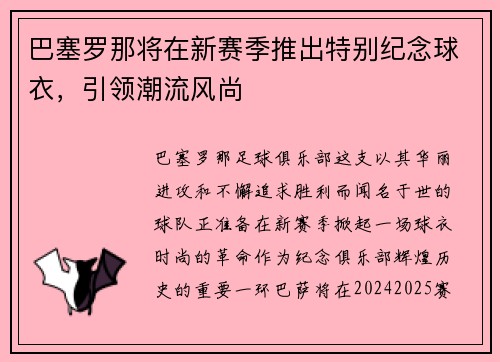 巴塞罗那将在新赛季推出特别纪念球衣，引领潮流风尚

巴塞罗那足球俱乐部这支以其华丽进攻和不懈追求胜利而闻名于世的球队正准备在新赛季掀起一场球衣时尚的革命作为纪念俱乐部辉煌历史的重要一环巴萨将在20242025赛